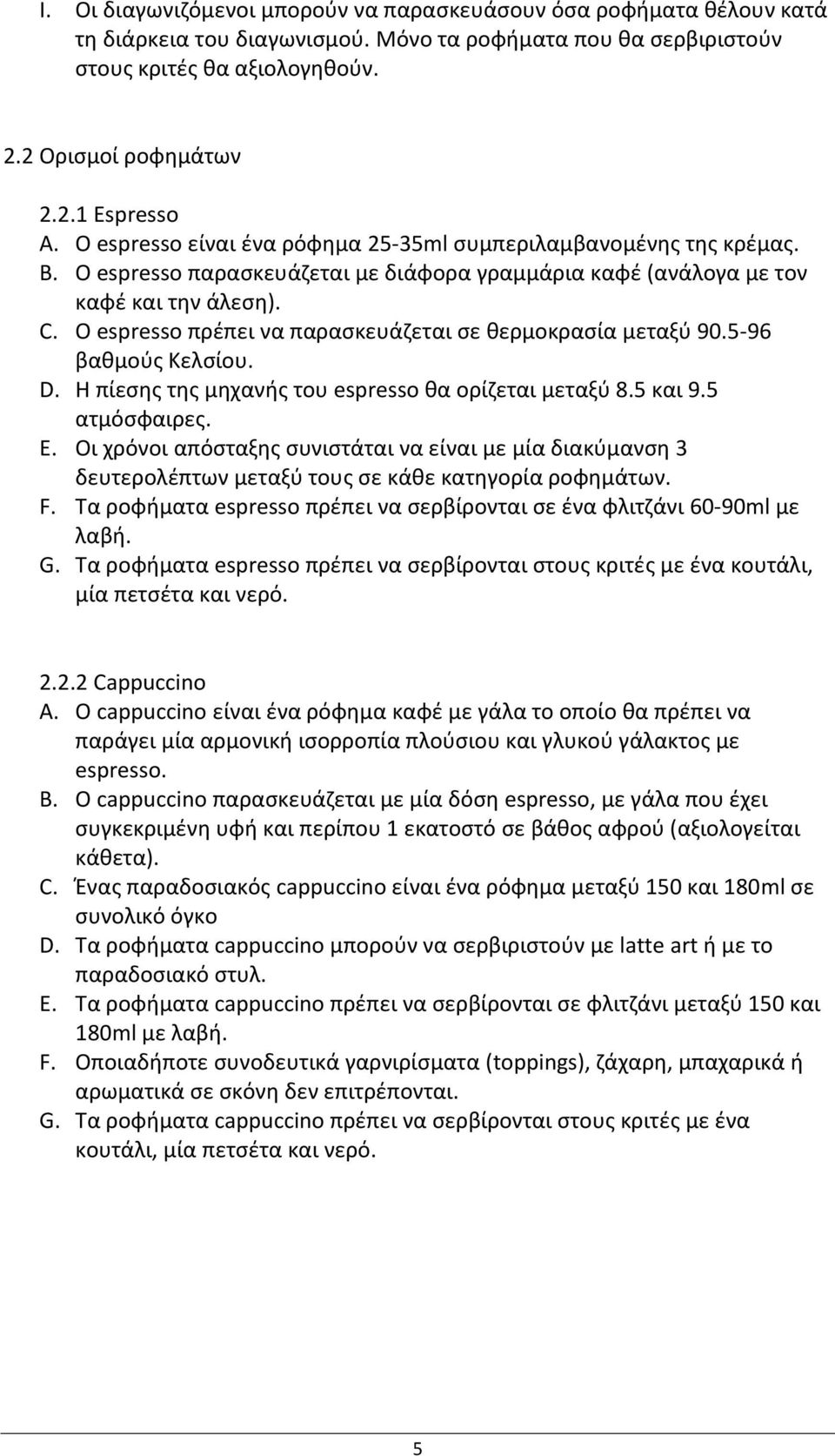 I. Οι διαγωνιζόμενοι μπορούν να παρασκευάσουν όσα ροφήματα θέλουν κατά τη διάρκεια του διαγωνισμού. Μόνο τα ροφήματα που θα σερβιριστούν στους κριτές θα αξιολογηθούν.

2.2 Ορισμοί ροφημάτων

2.2.1 Espresso
A. Ο espresso είναι ένα ρόφημα 25-35ml συμπεριλαμβανομένης της κρέμας.
B. Ο espresso παρασκευάζεται με διάφορα γραμμάρια καφέ (ανάλογα με τον καφέ και την άλεση).
C. Ο espresso πρέπει να παρασκευάζεται σε θερμοκρασία μεταξύ 90.5-96 βαθμούς Κελσίου.
D. Η πίεσης της μηχανής του espresso θα ορίζεται μεταξύ 8.5 και 9.5 ατμόσφαιρες.
E. Οι χρόνοι απόσταξης συνιστάται να είναι με μία διακύμανση 3 δευτερολέπτων μεταξύ τους σε κάθε κατηγορία ροφημάτων.
F. Τα ροφήματα espresso πρέπει να σερβίρονται σε ένα φλιτζάνι 60-90ml με λαβή.
G. Τα ροφήματα espresso πρέπει να σερβίρονται στους κριτές με ένα κουτάλι, μία πετσέτα και νερό.

2.2.2 Cappuccino
A. Ο cappuccino είναι ένα ρόφημα καφέ με γάλα το οποίο θα πρέπει να παράγει μία αρμονική ισορροπία πλούσιου και γλυκού γάλακτος με espresso.
B. Ο cappuccino παρασκευάζεται με μία δόση espresso, με γάλα που έχει συγκεκριμένη υφή και περίπου 1 εκατοστό σε βάθος αφρού (αξιολογείται κάθετα).
C. Ένας παραδοσιακός cappuccino είναι ένα ρόφημα μεταξύ 150 και 180ml σε συνολικό όγκο
D. Τα ροφήματα cappuccino μπορούν να σερβιριστούν με latte art ή με το παραδοσιακό στυλ.
E. Τα ροφήματα cappuccino πρέπει να σερβίρονται σε φλιτζάνι μεταξύ 150 και 180ml με λαβή.
F. Οποιαδήποτε συνοδευτικά γαρνιρίσματα (toppings), ζάχαρη, μπαχαρικά ή αρωματικά σε σκόνη δεν επιτρέπονται.
G. Τα ροφήματα cappuccino πρέπει να σερβίρονται στους κριτές με ένα κουτάλι, μία πετσέτα και νερό.

5